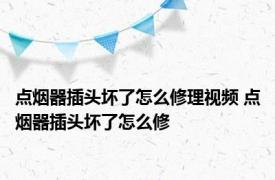 点烟器插头坏了怎么修理视频 点烟器插头坏了怎么修